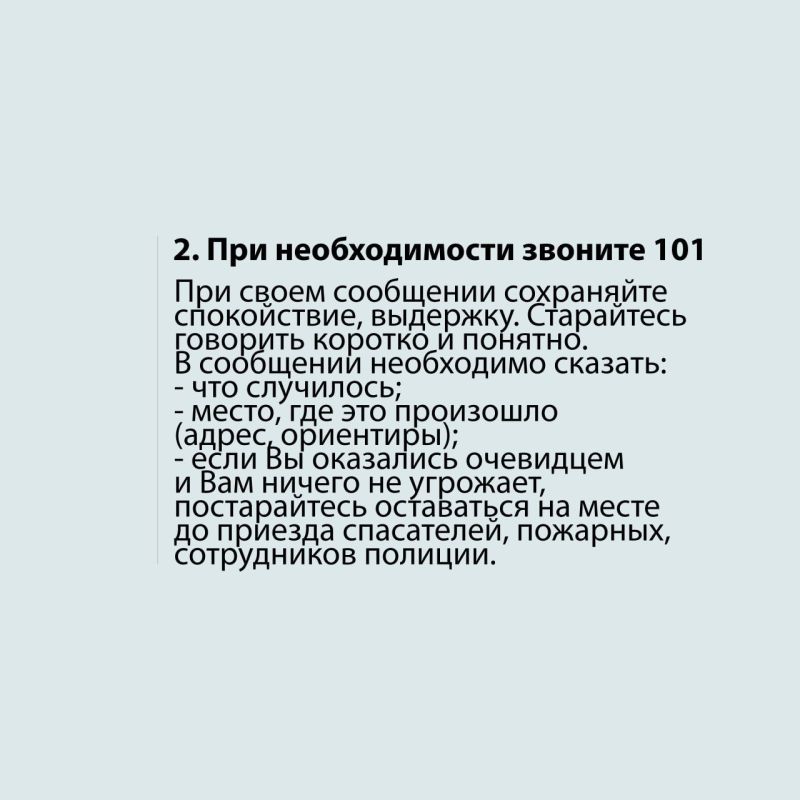 2. При необходимости звоните 101

При своем сообщении сохраняйте спокойствие, выдержку. Старайтесь говорить коротко и понятно.
В сообщении необходимо сказать:
- что случилось;
- место, где это произошло (адрес, ориентиры);
- если Вы оказались очевидцем и Вам ничего не угрожает, постарайтесь оставаться на месте до приезда спасателей, пожарных, сотрудников полиции.